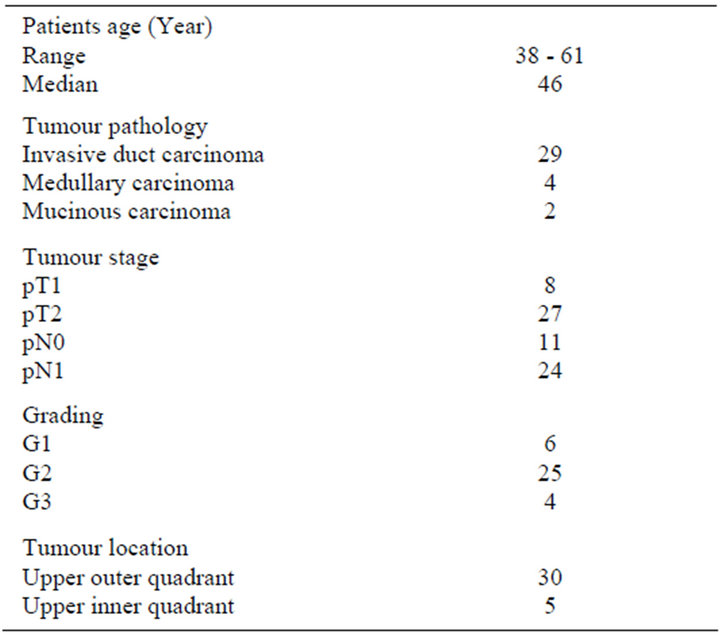 | | |
|---|---|
| Patients age (Year) | |
| Range | 38 - 61 |
| Median | 46 |
| Tumour pathology | |
| Invasive duct carcinoma | 29 |
| Medullary carcinoma | 4 |
| Mucinous carcinoma | 2 |
| Tumour stage | |
| pT1 | 8 |
| pT2 | 27 |
| pN0 | 11 |
| pN1 | 24 |
| Grading | |
| G1 | 6 |
| G2 | 25 |
| G3 | 4 |
| Tumour location | |
| Upper outer quadrant | 30 |
| Upper inner quadrant | 5 |